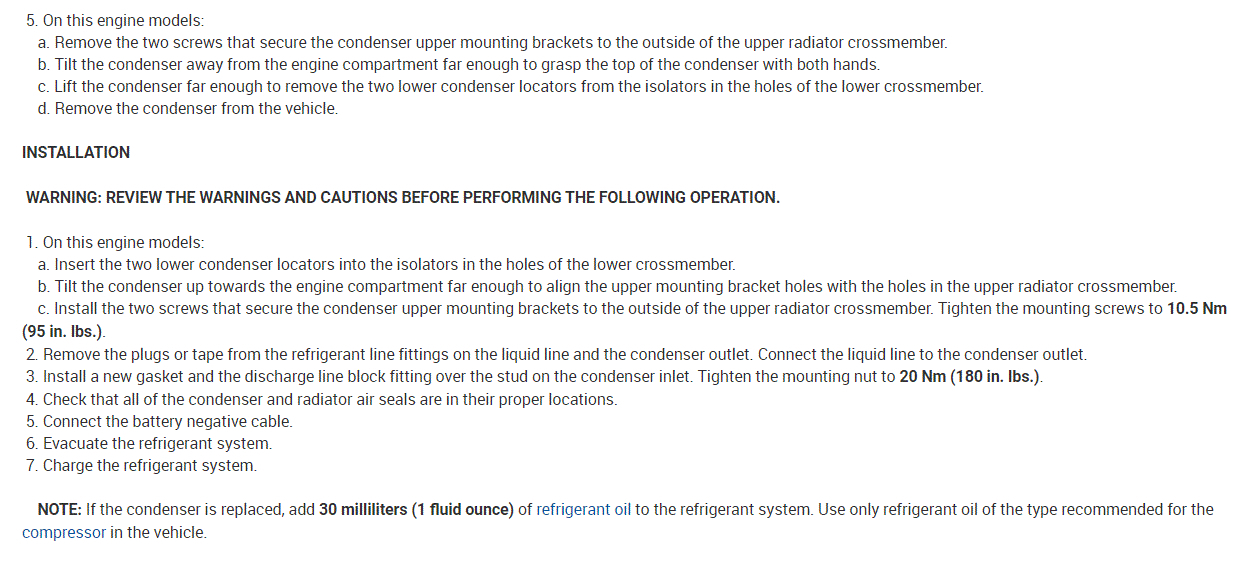 5. On this engine models:
a. Remove the two screws that secure the condenser upper mounting brackets to the outside of the upper radiator crossmember.
b. Tilt the condenser away from the engine compartment far enough to grasp the top of the condenser with both hands.
c. Lift the condenser far enough to remove the two lower condenser locators from the isolators in the holes of the lower crossmember.
d. Remove the condenser from the vehicle.

INSTALLATION

WARNING: REVIEW THE WARNINGS AND CAUTIONS BEFORE PERFORMING THE FOLLOWING OPERATION.

1. On this engine models:
a. Insert the two lower condenser locators into the isolators in the holes of the lower crossmember.
b. Tilt the condenser up towards the engine compartment far enough to align the upper mounting bracket holes with the holes in the upper radiator crossmember.
c. Install the two screws that secure the condenser upper mounting brackets to the outside of the upper radiator crossmember. Tighten the mounting screws to 10.5 Nm (95 in. lbs.).
2. Remove the plugs or tape from the refrigerant line fittings on the liquid line and the condenser outlet. Connect the liquid line to the condenser outlet.
3. Install a new gasket and the discharge line block fitting over the stud on the condenser inlet. Tighten the mounting nut to 20 Nm (180 in. lbs.).
4. Check that all of the condenser and radiator air seals are in their proper locations.
5. Connect the battery negative cable.
6. Evacuate the refrigerant system.
7. Charge the refrigerant system.

NOTE: If the condenser is replaced, add 30 milliliters (1 fluid ounce) of refrigerant oil to the refrigerant system. Use only refrigerant oil of the type recommended for the compressor in the vehicle.